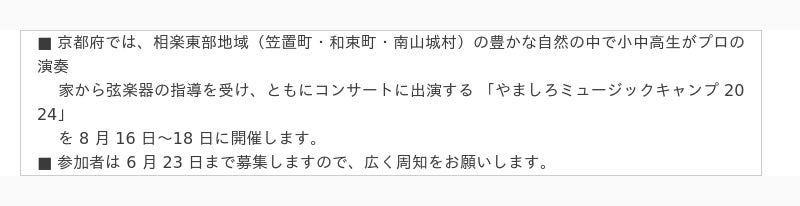 ■ 京都府では、相楽東部地域（笠置町・和束町・南山城村）の豊かな自然の中で小中高生がプロの演奏家から弦楽器の指導を受け、ともにコンサートに出演する 「やましろミュージックキャンプ 2024」を 8 月 16 日～18 日に開催します。
■ 参加者は 6 月 23 日まで募集しますので、広く周知をお願いします。